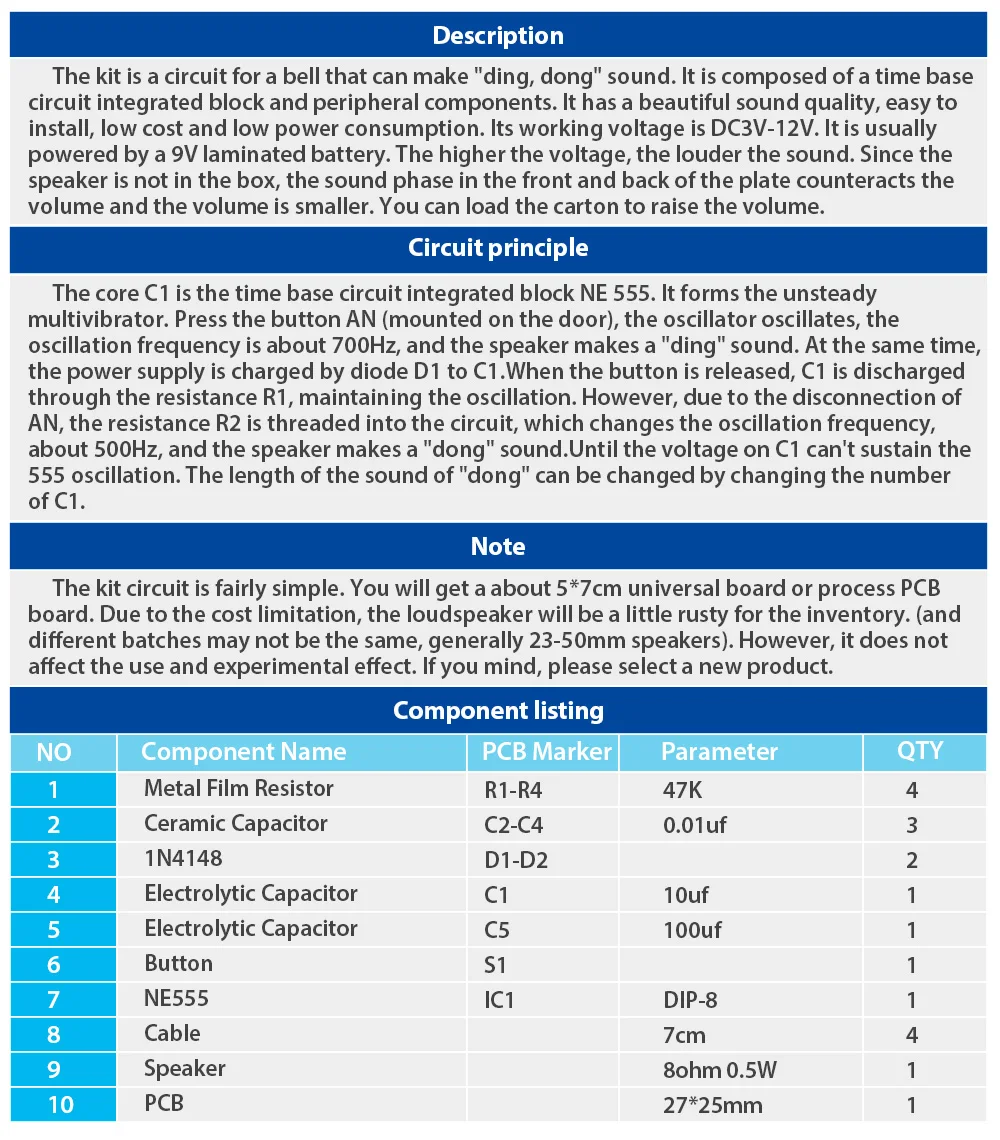 Description

The kit is a circuit for a bell that can make "ding, dong" sound. It is composed of a time base circuit integrated block and peripheral components. It has a beautiful sound quality, easy to install, low cost and low power consumption. Its working voltage is DC3V-12V. It is usually powered by a 9V laminated battery. The higher the voltage, the louder the sound. Since the speaker is not in the box, the sound phase in the front and back of the plate counteracts the volume and the volume is smaller. You can load the carton to raise the volume.

Circuit principle

The core C1 is the time base circuit integrated block NE 555. It forms the unsteady multivibrator. Press the button AN (mounted on the door), the oscillator oscillates, the oscillation frequency is about 700Hz, and the speaker makes a "ding" sound. At the same time, the power supply is charged by diode D1 to C1.When the button is released, C1 is discharged through the resistance R1, maintaining the oscillation. However, due to the disconnection of AN, the resistance R2 is threaded into the circuit, which changes the oscillation frequency, about 500Hz, and the speaker makes a "dong" sound.Until the voltage on C1 can't sustain the 555 oscillation. The length of the sound of "dong" can be changed by changing the number of C1.

Note

The kit circuit is fairly simple. You will get a about 5*7cm universal board or process PCB board. Due to the cost limitation, the loudspeaker will be a little rusty for the inventory. (and different batches may not be the same, generally 23-50mm speakers). However, it does not affect the use and experimental effect. If you mind, please select a new product.

Component listing

| NO | Component Name | PCB Marker | Parameter | QTY |
|---|---|---|---|---|
| 1 | Metal Film Resistor | R1-R4 | 47K | 4 |
| 2 | Ceramic Capacitor | C2-C4 | 0.01uf | 3 |
| 3 | 1N4148 | D1-D2 | | 2 |
| 4 | Electrolytic Capacitor | C1 | 10uf | 1 |
| 5 | Electrolytic Capacitor | C5 | 100uf | 1 |
| 6 | Button | S1 | | 1 |
| 7 | NE555 | IC1 | DIP-8 | 1 |
| 8 | Cable | | 7cm | 4 |
| 9 | Speaker | | 8ohm 0.5W | 1 |
| 10 | PCB | | 27*25mm | 1 |